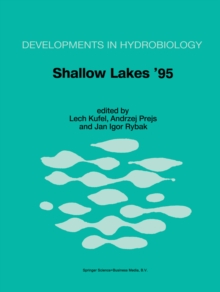 DEVELOPMENTS IN HYDROBIOLOGY

Shallow Lakes '95

edited by
Lech Kufel, Andrzej Prejs
and Jan Igor Rybak

Springer Science+Business Media, B.V.